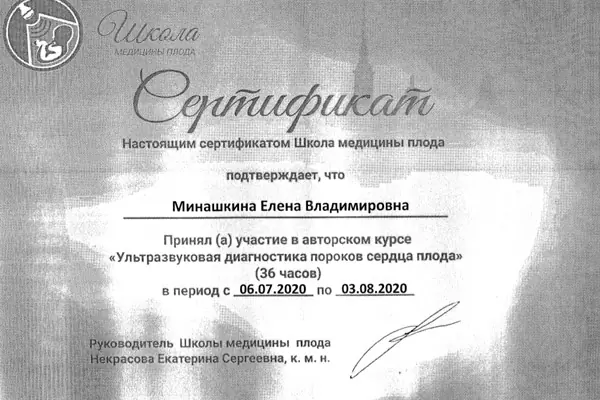 Школа
МЕДИЦИНЫ ПЛОДА

Сертификат

Настоящим сертификатом Школа медицины плода

подтверждает, что

Минашкина Елена Владимировна

Принял (а) участие в авторском курсе
«Ультразвуковая диагностика пороков сердца плода»
(36 часов)
в период с 06.07.2020 по 03.08.2020

Руководитель Школы медицины плода
Некрасова Екатерина Сергеевна, к. м. н.